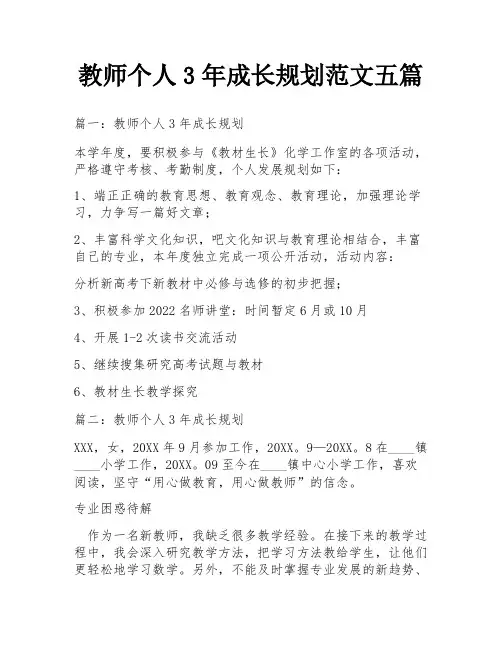 教师个人 3 年成长规划范文五篇

篇一：教师个人 3 年成长规划

本学年度，要积极参与《教材生长》化学工作室的各项活动，严格遵守考核、考勤制度，个人发展规划如下：

1、端正正确的教育思想、教育观念、教育理论，加强理论学习，力争写一篇好文章；

2、丰富科学文化知识，吧文化知识与教育理论相结合，丰富自己的专业，本年度独立完成一项公开活动，活动内容：

分析新高考下新教材中必修与选修的初步把握；

3、积极参加 2022 名师讲堂：时间暂定 6 月或 10 月

4、开展 1-2 次读书交流活动

5、继续搜集研究高考试题与教材

6、教材生长教学探究

篇二：教师个人 3 年成长规划

XXX，女，20XX 年 9 月参加工作，20XX。9—20XX。8 在____镇____小学工作，20XX。09 至今在____镇中心小学工作，喜欢阅读，坚守“用心做教育，用心做教师”的信念。

专业困惑待解

作为一名新教师，我缺乏很多教学经验。在接下来的教学过程中，我会深入研究教学方法，把学习方法教给学生，让他们更轻松地学习数学。另外，不能及时掌握专业发展的新趋势、